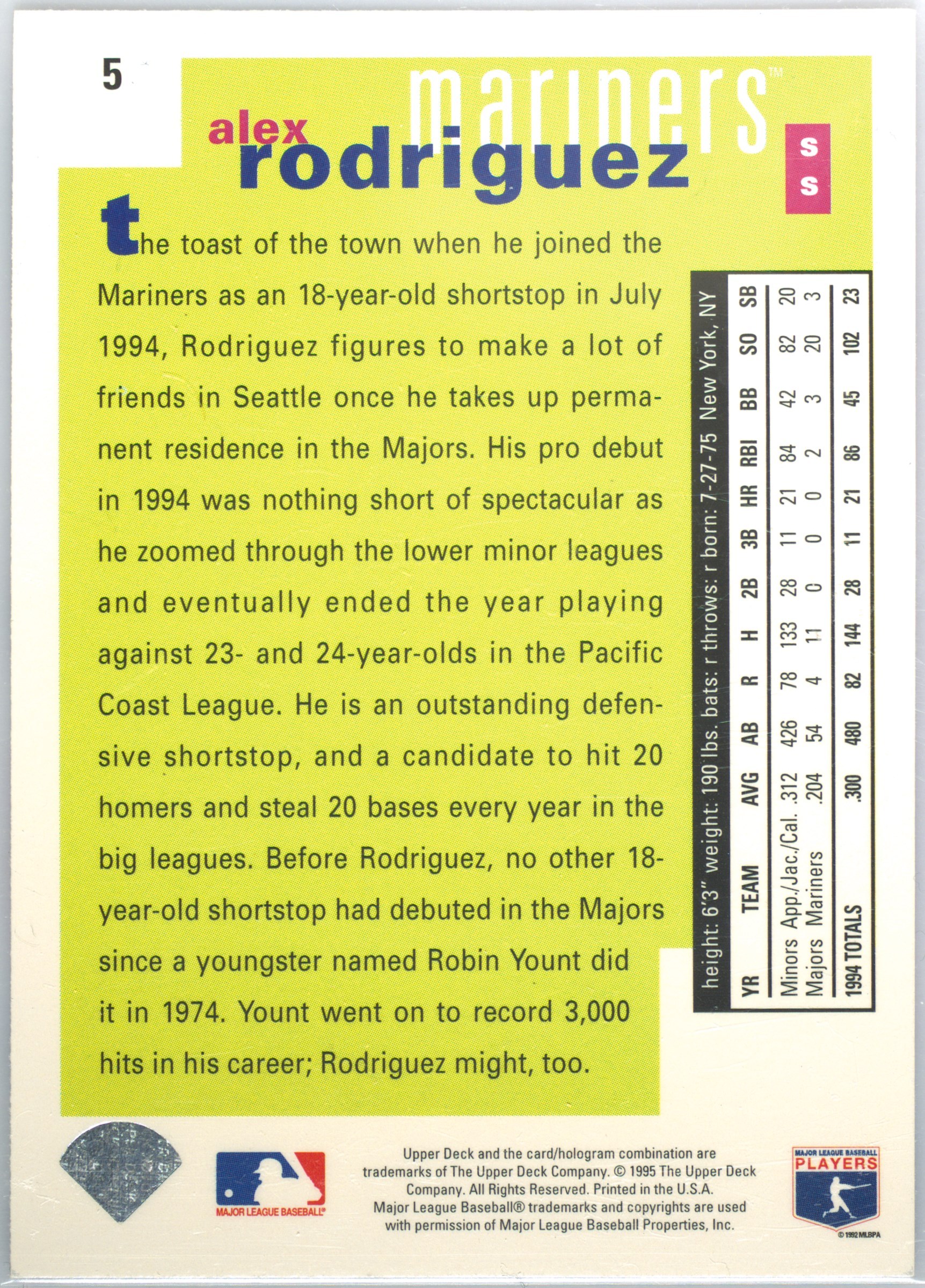 5

mariners™

alex
rodriguez

ss

the toast of the town when he joined the Mariners as an 18-year-old shortstop in July 1994, Rodriguez figures to make a lot of friends in Seattle once he takes up permanent residence in the Majors. His pro debut in 1994 was nothing short of spectacular as he zoomed through the lower minor leagues and eventually ended the year playing against 23- and 24-year-olds in the Pacific Coast League. He is an outstanding defensive shortstop, and a candidate to hit 20 homers and steal 20 bases every year in the big leagues. Before Rodriguez, no other 18-year-old shortstop had debuted in the Majors since a youngster named Robin Yount did it in 1974. Yount went on to record 3,000 hits in his career; Rodriguez might, too.

height: 6'3" weight: 190 lbs. bats: r throws: r born: 7-27-75 New York, NY

| YR | TEAM | AVG | AB | R | H | 2B | 3B | HR | RBI | BB | SO | SB |
|---|---|---|---|---|---|---|---|---|---|---|---|---|
| Minors | App./Jac./Cal. | .312 | 426 | 78 | 133 | 28 | 11 | 21 | 84 | 42 | 82 | 20 |
| Majors | Mariners | .204 | 54 | 4 | 11 | 0 | 0 | 0 | 2 | 3 | 20 | 3 |
| 1994 TOTALS | | .300 | 480 | 82 | 144 | 28 | 11 | 21 | 86 | 45 | 102 | 23 |

MAJOR LEAGUE BASEBALL®

Upper Deck and the card/hologram combination are trademarks of The Upper Deck Company. © 1995 The Upper Deck Company. All Rights Reserved. Printed in the U.S.A. Major League Baseball® trademarks and copyrights are used with permission of Major League Baseball Properties, Inc.

MAJOR LEAGUE BASEBALL
PLAYERS
© 1992 MLBPA